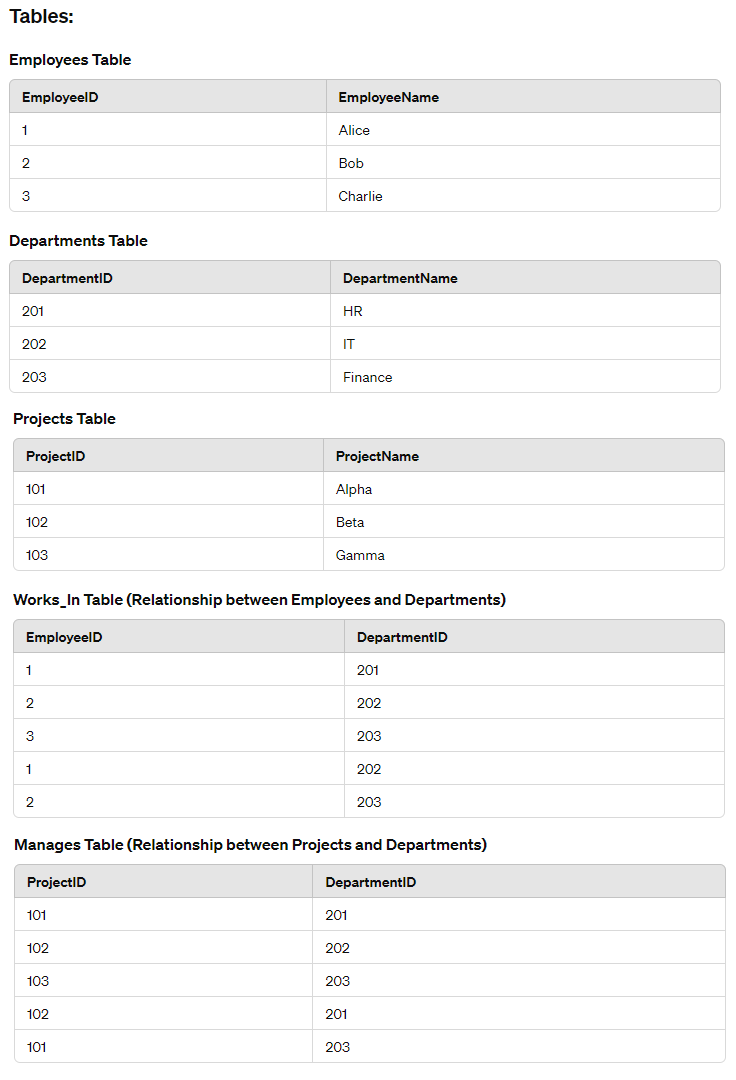 Tables:

Employees Table

| EmployeeID | EmployeeName |
|---|---|
| 1 | Alice |
| 2 | Bob |
| 3 | Charlie |

Departments Table

| DepartmentID | DepartmentName |
|---|---|
| 201 | HR |
| 202 | IT |
| 203 | Finance |

Projects Table

| ProjectID | ProjectName |
|---|---|
| 101 | Alpha |
| 102 | Beta |
| 103 | Gamma |

Works_In Table (Relationship between Employees and Departments)

| EmployeeID | DepartmentID |
|---|---|
| 1 | 201 |
| 2 | 202 |
| 3 | 203 |
| 1 | 202 |
| 2 | 203 |

Manages Table (Relationship between Projects and Departments)

| ProjectID | DepartmentID |
|---|---|
| 101 | 201 |
| 102 | 202 |
| 103 | 203 |
| 102 | 201 |
| 101 | 203 |